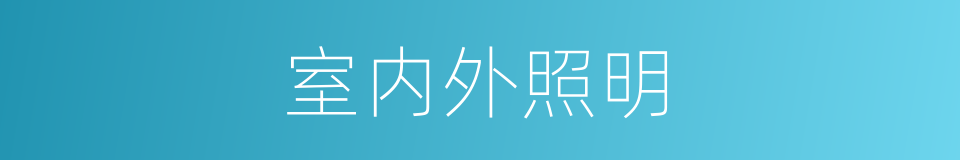 室内外照明